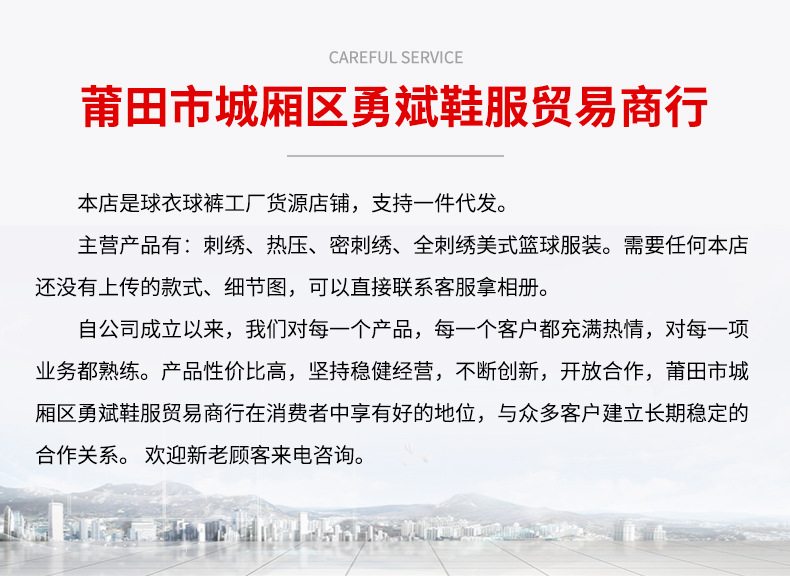 CAREFUL SERVICE

莆田市城厢区勇斌鞋服贸易商行

本店是球衣球裤工厂货源店铺，支持一件代发。

主营产品有：刺绣、热压、密刺绣、全刺绣美式篮球服装。需要任何本店还没有上传的款式、细节图，可以直接联系客服拿相册。

自公司成立以来，我们对每一个产品，每一个客户都充满热情，对每一项业务都熟练。产品性价比高，坚持稳健经营，不断创新，开放合作，莆田市城厢区勇斌鞋服贸易商行在消费者中享有好的地位，与众多客户建立长期稳定的合作关系。 欢迎新老顾客来电咨询。